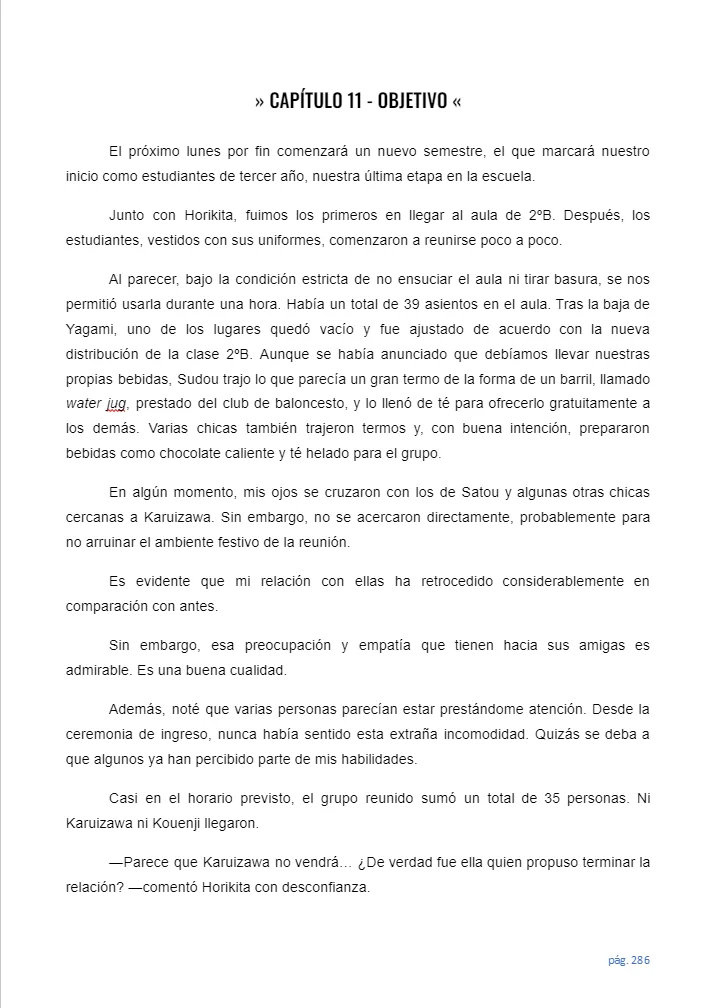 » CAPÍTULO 11 - OBJETIVO «

El próximo lunes por fin comenzará un nuevo semestre, el que marcará nuestro inicio como estudiantes de tercer año, nuestra última etapa en la escuela.

Junto con Horikita, fuimos los primeros en llegar al aula de 2ºB. Después, los estudiantes, vestidos con sus uniformes, comenzaron a reunirse poco a poco.

Al parecer, bajo la condición estricta de no ensuciar el aula ni tirar basura, se nos permitió usarla durante una hora. Había un total de 39 asientos en el aula. Tras la baja de Yagami, uno de los lugares quedó vacío y fue ajustado de acuerdo con la nueva distribución de la clase 2ºB. Aunque se había anunciado que debíamos llevar nuestras propias bebidas, Sudou trajo lo que parecía un gran termo de la forma de un barril, llamado water jug, prestado del club de baloncesto, y lo llenó de té para ofrecerlo gratuitamente a los demás. Varias chicas también trajeron termos y, con buena intención, prepararon bebidas como chocolate caliente y té helado para el grupo.

En algún momento, mis ojos se cruzaron con los de Satou y algunas otras chicas cercanas a Karuizawa. Sin embargo, no se acercaron directamente, probablemente para no arruinar el ambiente festivo de la reunión.

Es evidente que mi relación con ellas ha retrocedido considerablemente en comparación con antes.

Sin embargo, esa preocupación y empatía que tienen hacia sus amigas es admirable. Es una buena cualidad.

Además, noté que varias personas parecían estar prestándome atención. Desde la ceremonia de ingreso, nunca había sentido esta extraña incomodidad. Quizás se deba a que algunos ya han percibido parte de mis habilidades.

Casi en el horario previsto, el grupo reunido sumó un total de 35 personas. Ni Karuizawa ni Kouenji llegaron.

—Parece que Karuizawa no vendrá… ¿De verdad fue ella quien propuso terminar la relación? —comentó Horikita con desconfianza.

pág. 286